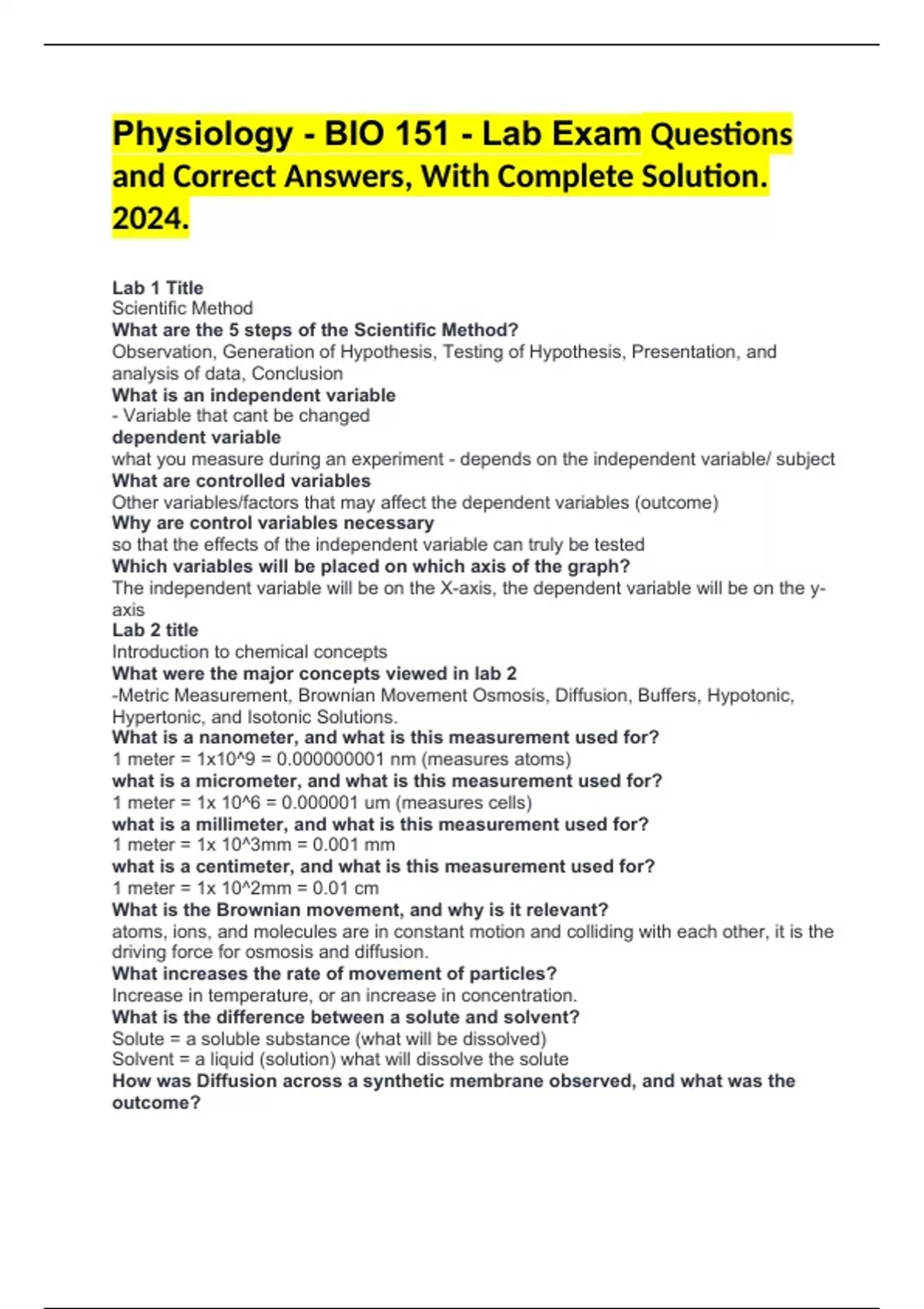 Physiology - BIO 151 - Lab Exam Questions and Correct Answers, With Complete Solution. 2024.

Lab 1 Title
Scientific Method
What are the 5 steps of the Scientific Method?
Observation, Generation of Hypothesis, Testing of Hypothesis, Presentation, and analysis of data, Conclusion
What is an independent variable
- Variable that cant be changed
dependent variable
what you measure during an experiment - depends on the independent variable/ subject
What are controlled variables
Other variables/factors that may affect the dependent variables (outcome)
Why are control variables necessary
so that the effects of the independent variable can truly be tested
Which variables will be placed on which axis of the graph?
The independent variable will be on the X-axis, the dependent variable will be on the y-axis
Lab 2 title
Introduction to chemical concepts
What were the major concepts viewed in lab 2
-Metric Measurement, Brownian Movement Osmosis, Diffusion, Buffers, Hypotonic, Hypertonic, and Isotonic Solutions.
What is a nanometer, and what is this measurement used for?
1 meter = 1x10^9 = 0.000000001 nm (measures atoms)
what is a micrometer, and what is this measurement used for?
1 meter = 1x 10^6 = 0.000001 um (measures cells)
what is a millimeter, and what is this measurement used for?
1 meter = 1x 10^3mm = 0.001 mm
what is a centimeter, and what is this measurement used for?
1 meter = 1x 10^2mm = 0.01 cm
What is the Brownian movement, and why is it relevant?
atoms, ions, and molecules are in constant motion and colliding with each other, it is the driving force for osmosis and diffusion.
What increases the rate of movement of particles?
Increase in temperature, or an increase in concentration.
What is the difference between a solute and solvent?
Solute = a soluble substance (what will be dissolved)
Solvent = a liquid (solution) what will dissolve the solute
How was Diffusion across a synthetic membrane observed, and what was the outcome?